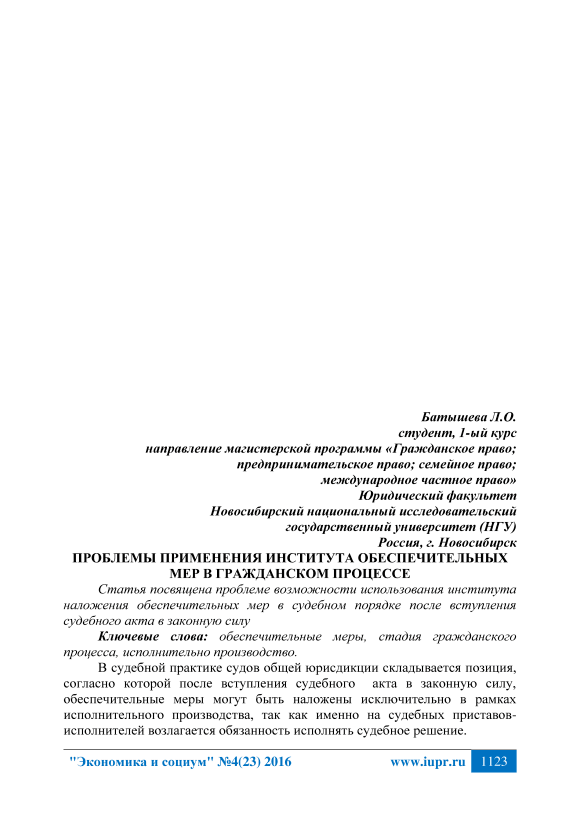 Батышева Л.О.
студент, 1-ый курс
направление магистерской программы «Гражданское право; предпринимательское право; семейное право; международное частное право»
Юридический факультет
Новосибирский национальный исследовательский государственный университет (НГУ)
Россия, г. Новосибирск

ПРОБЛЕМЫ ПРИМЕНЕНИЯ ИНСТИТУТА ОБЕСПЕЧИТЕЛЬНЫХ МЕР В ГРАЖДАНСКОМ ПРОЦЕССЕ

Статья посвящена проблеме возможности использования института наложения обеспечительных мер в судебном порядке после вступления судебного акта в законную силу

Ключевые слова: обеспечительные меры, стадия гражданского процесса, исполнительно производство.

В судебной практике судов общей юрисдикции складывается позиция, согласно которой после вступления судебного акта в законную силу, обеспечительные меры могут быть наложены исключительно в рамках исполнительного производства, так как именно на судебных приставов-исполнителей возлагается обязанность исполнять судебное решение.

"Экономика и социум" №4(23) 2016 www.iupr.ru 1123